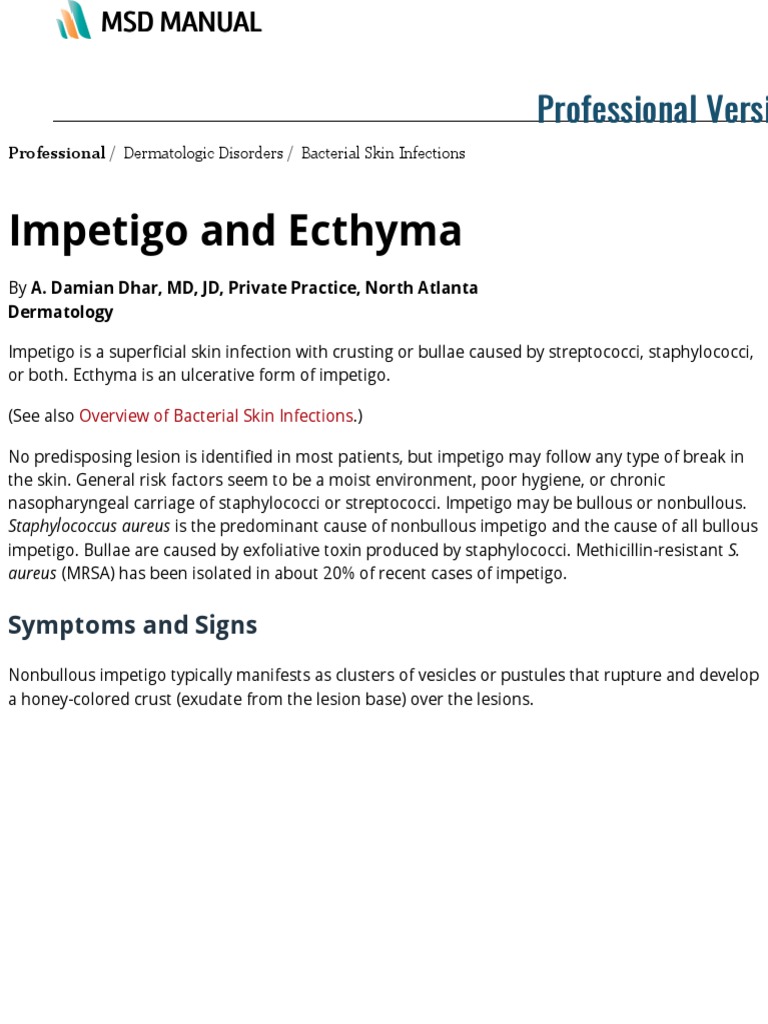 MSD MANUAL

Professional Versi

Professional / Dermatologic Disorders / Bacterial Skin Infections

Impetigo and Ecthyma

By A. Damian Dhar, MD, JD, Private Practice, North Atlanta Dermatology

Impetigo is a superficial skin infection with crusting or bullae caused by streptococci, staphylococci, or both. Ecthyma is an ulcerative form of impetigo.

(See also Overview of Bacterial Skin Infections.)

No predisposing lesion is identified in most patients, but impetigo may follow any type of break in the skin. General risk factors seem to be a moist environment, poor hygiene, or chronic nasopharyngeal carriage of staphylococci or streptococci. Impetigo may be bullous or nonbullous. Staphylococcus aureus is the predominant cause of nonbullous impetigo and the cause of all bullous impetigo. Bullae are caused by exfoliative toxin produced by staphylococci. Methicillin-resistant S. aureus (MRSA) has been isolated in about 20% of recent cases of impetigo.

Symptoms and Signs

Nonbullous impetigo typically manifests as clusters of vesicles or pustules that rupture and develop a honey-colored crust (exudate from the lesion base) over the lesions.